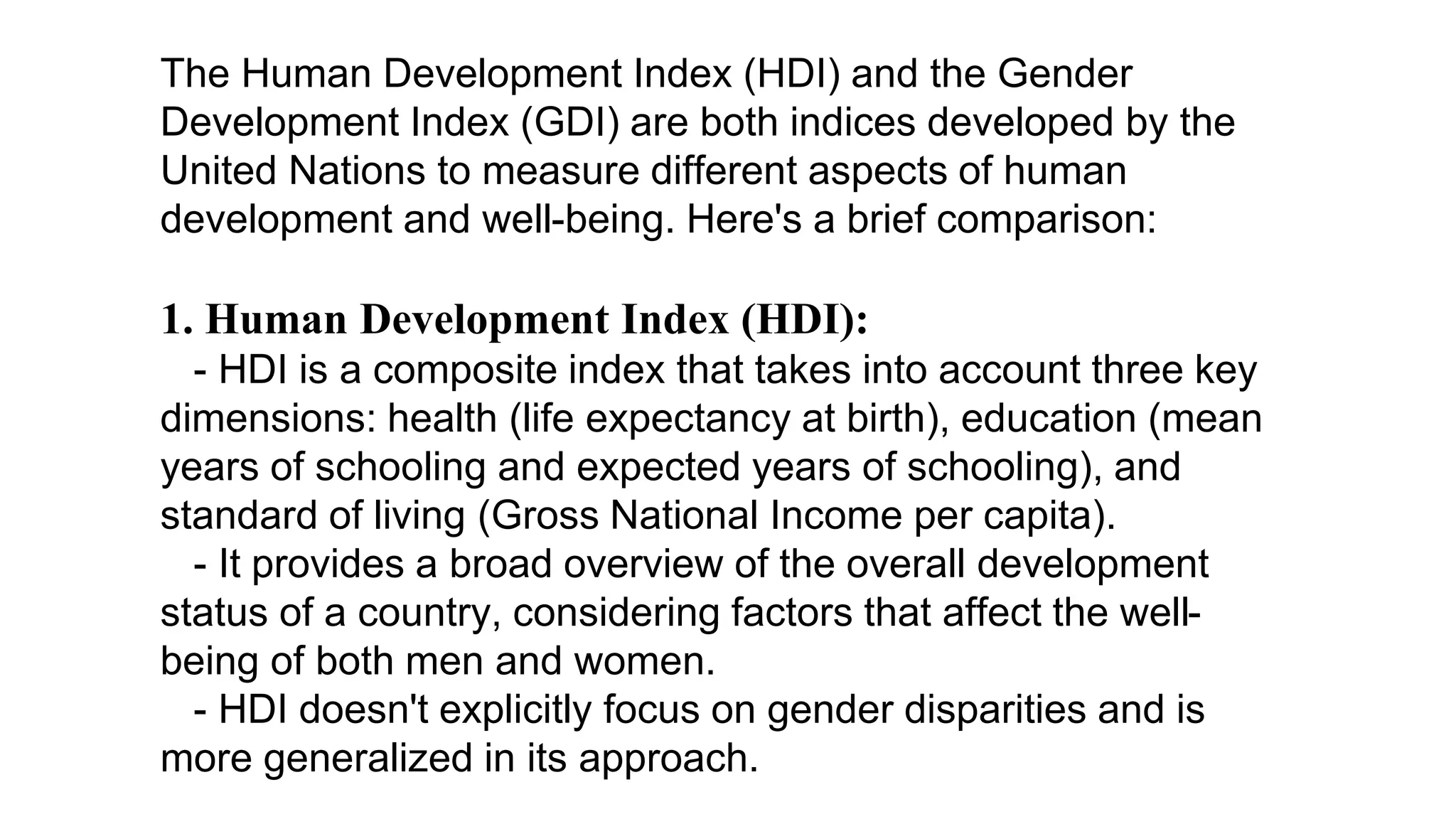 The Human Development Index (HDI) and the Gender Development Index (GDI) are both indices developed by the United Nations to measure different aspects of human development and well-being. Here's a brief comparison:

1. Human Development Index (HDI):

- HDI is a composite index that takes into account three key dimensions: health (life expectancy at birth), education (mean years of schooling and expected years of schooling), and standard of living (Gross National Income per capita).

- It provides a broad overview of the overall development status of a country, considering factors that affect the well-being of both men and women.

- HDI doesn't explicitly focus on gender disparities and is more generalized in its approach.